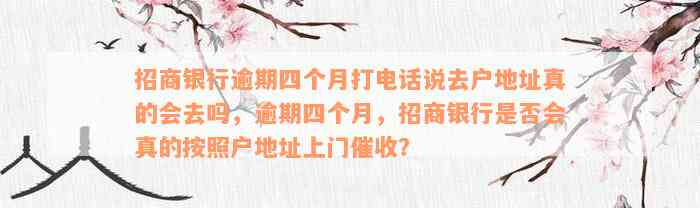 招商银行逾期四个月打电话说去户地址真的会去吗，逾期四个月，招商银行是否会真的按照户地址上门催收?